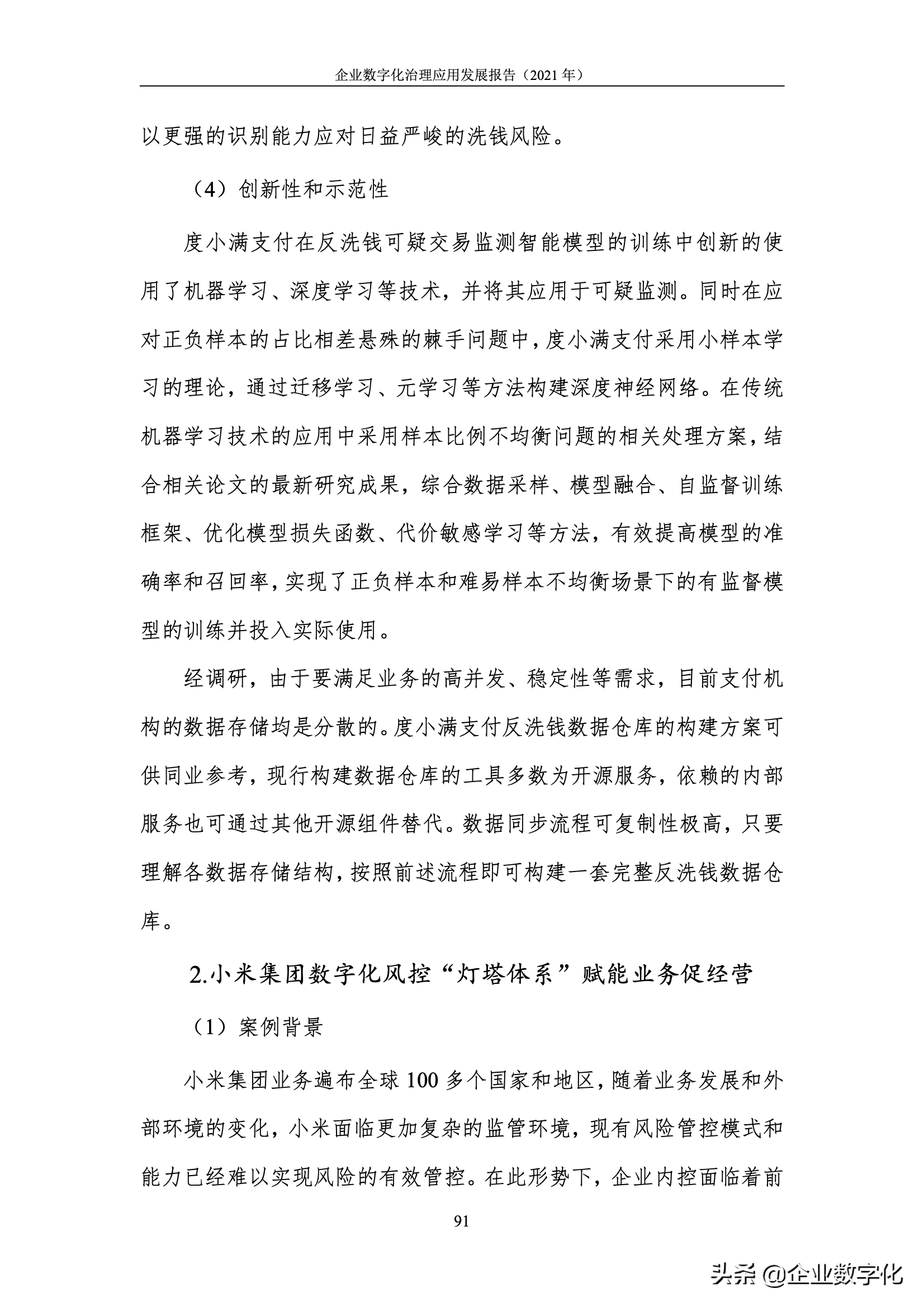 企业数字化治理应用发展报告（2021 年）

以更强的识别能力应对日益严峻的洗钱风险。

（4）创新性和示范性

度小满支付在反洗钱可疑交易监测智能模型的训练中创新的使用了机器学习、深度学习等技术，并将其应用于可疑监测。同时在应对正负样本的占比相差悬殊的棘手问题中，度小满支付采用小样本学习的理论，通过迁移学习、元学习等方法构建深度神经网络。在传统机器学习技术的应用中采用样本比例不均衡问题的相关处理方案，结合相关论文的最新研究成果，综合数据采样、模型融合、自监督训练框架、优化模型损失函数、代价敏感学习等方法，有效提高模型的准确率和召回率，实现了正负样本和难易样本不均衡场景下的有监督模型的训练并投入实际使用。

经调研，由于要满足业务的高并发、稳定性等需求，目前支付机构的数据存储均是分散的。度小满支付反洗钱数据仓库的构建方案可供同业参考，现行构建数据仓库的工具多数为开源服务，依赖的内部服务也可通过其他开源组件替代。数据同步流程可复制性极高，只要理解各数据存储结构，按照前述流程即可构建一套完整反洗钱数据仓库。

2.小米集团数字化风控“灯塔体系”赋能业务促经营

（1）案例背景

小米集团业务遍布全球 100 多个国家和地区，随着业务发展和外部环境的变化，小米面临更加复杂的监管环境，现有风险管控模式和能力已经难以实现风险的有效管控。在此形势下，企业内控面临着前

91

头条 @企业数字化